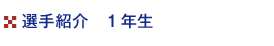 選手紹介　１年生